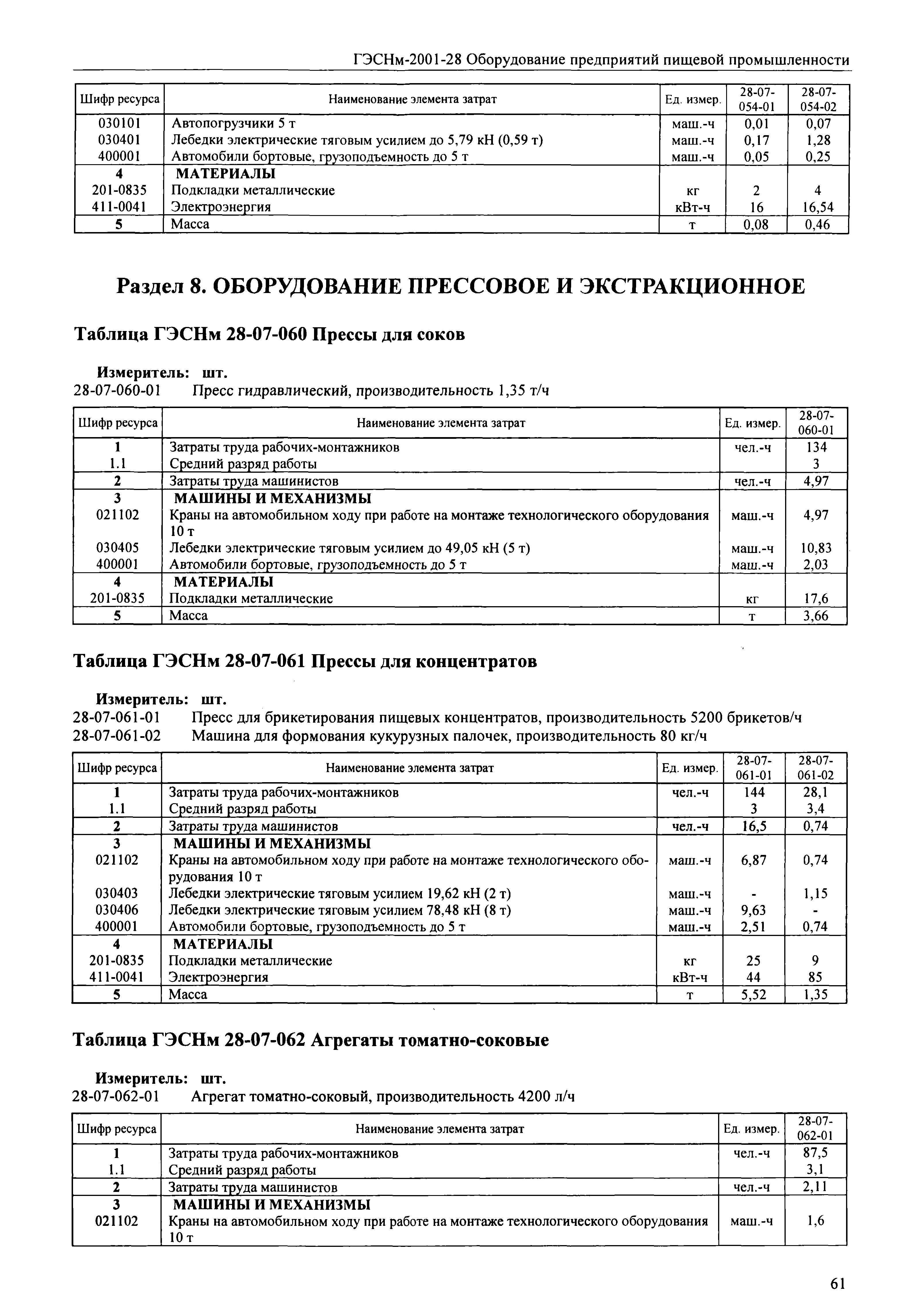 ГЭСНм-2001-28 Оборудование предприятий пищевой промышленности

| Шифр ресурса | Наименование элемента затрат | Ед. измер. | 28-07-054-01 | 28-07-054-02 |
|---|---|---|---|---|
| 030101 | Автопогрузчики 5 т | маш.-ч | 0,01 | 0,07 |
| 030401 | Лебедки электрические тяговым усилием до 5,79 кН (0,59 т) | маш.-ч | 0,17 | 1,28 |
| 400001 | Автомобили бортовые, грузоподъемность до 5 т | маш.-ч | 0,05 | 0,25 |
| 4 | МАТЕРИАЛЫ | | | |
| 201-0835 | Подкладки металлические | кг | 2 | 4 |
| 411-0041 | Электроэнергия | кВт-ч | 16 | 16,54 |
| 5 | Масса | т | 0,08 | 0,46 |

Раздел 8. ОБОРУДОВАНИЕ ПРЕССОВОЕ И ЭКСТРАКЦИОННОЕ

Таблица ГЭСНм 28-07-060 Прессы для соков

Измеритель: шт.
28-07-060-01 Пресс гидравлический, производительность 1,35 т/ч

| Шифр ресурса | Наименование элемента затрат | Ед. измер. | 28-07-060-01 |
|---|---|---|---|
| 1 | Затраты труда рабочих-монтажников | чел.-ч | 134 |
| 1.1 | Средний разряд работы | | 3 |
| 2 | Затраты труда машинистов | чел.-ч | 4,97 |
| 3 | МАШИНЫ И МЕХАНИЗМЫ | | |
| 021102 | Краны на автомобильном ходу при работе на монтаже технологического оборудования 10 т | маш.-ч | 4,97 |
| 030405 | Лебедки электрические тяговым усилием до 49,05 кН (5 т) | маш.-ч | 10,83 |
| 400001 | Автомобили бортовые, грузоподъемность до 5 т | маш.-ч | 2,03 |
| 4 | МАТЕРИАЛЫ | | |
| 201-0835 | Подкладки металлические | кг | 17,6 |
| 5 | Масса | т | 3,66 |

Таблица ГЭСНм 28-07-061 Прессы для концентратов

Измеритель: шт.
28-07-061-01 Пресс для брикетирования пищевых концентратов, производительность 5200 брикетов/ч
28-07-061-02 Машина для формования кукурузных палочек, производительность 80 кг/ч

| Шифр ресурса | Наименование элемента затрат | Ед. измер. | 28-07-061-01 | 28-07-061-02 |
|---|---|---|---|---|
| 1 | Затраты труда рабочих-монтажников | чел.-ч | 144 | 28,1 |
| 1.1 | Средний разряд работы | | 3 | 3,4 |
| 2 | Затраты труда машинистов | чел.-ч | 16,5 | 0,74 |
| 3 | МАШИНЫ И МЕХАНИЗМЫ | | | |
| 021102 | Краны на автомобильном ходу при работе на монтаже технологического оборудования 10 т | маш.-ч | 6,87 | 0,74 |
| 030403 | Лебедки электрические тяговым усилием 19,62 кН (2 т) | маш.-ч | - | 1,15 |
| 030406 | Лебедки электрические тяговым усилием 78,48 кН (8 т) | маш.-ч | 9,63 | - |
| 400001 | Автомобили бортовые, грузоподъемность до 5 т | маш.-ч | 2,51 | 0,74 |
| 4 | МАТЕРИАЛЫ | | | |
| 201-0835 | Подкладки металлические | кг | 25 | 9 |
| 411-0041 | Электроэнергия | кВт-ч | 44 | 85 |
| 5 | Масса | т | 5,52 | 1,35 |

Таблица ГЭСНм 28-07-062 Агрегаты томатно-соковые

Измеритель: шт.
28-07-062-01 Агрегат томатно-соковый, производительность 4200 л/ч

| Шифр ресурса | Наименование элемента затрат | Ед. измер. | 28-07-062-01 |
|---|---|---|---|
| 1 | Затраты труда рабочих-монтажников | чел.-ч | 87,5 |
| 1.1 | Средний разряд работы | | 3,1 |
| 2 | Затраты труда машинистов | чел.-ч | 2,11 |
| 3 | МАШИНЫ И МЕХАНИЗМЫ | | |
| 021102 | Краны на автомобильном ходу при работе на монтаже технологического оборудования 10 т | маш.-ч | 1,6 |

61